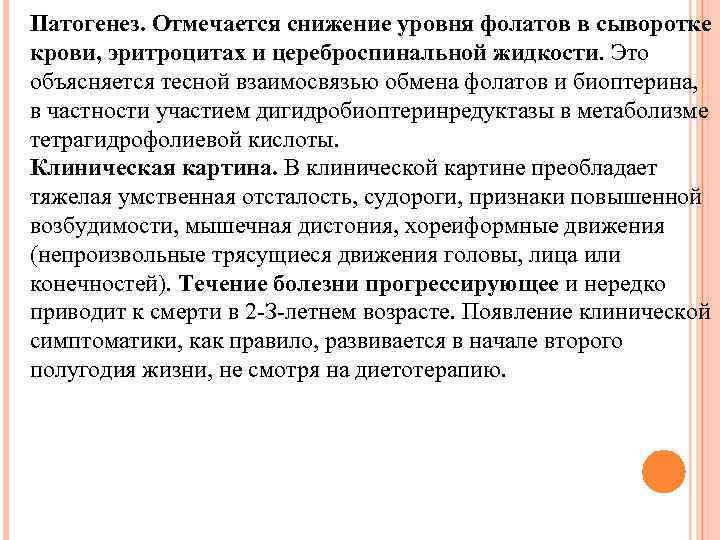 Патогенез. Отмечается снижение уровня фолатов в сыворотке крови, эритроцитах и цереброспинальной жидкости. Это объясняется тесной взаимосвязью обмена фолатов и биоптерина, в частности участием дигидробиоптеринредуктазы в метаболизме тетрагидрофолиевой кислоты.
Клиническая картина. В клинической картине преобладает тяжелая умственная отсталость, судороги, признаки повышенной возбудимости, мышечная дистония, хореиформные движения (непроизвольные трясущиеся движения головы, лица или конечностей). Течение болезни прогрессирующее и нередко приводит к смерти в 2-3-летнем возрасте. Появление клинической симптоматики, как правило, развивается в начале второго полугодия жизни, не смотря на диетотерапию.